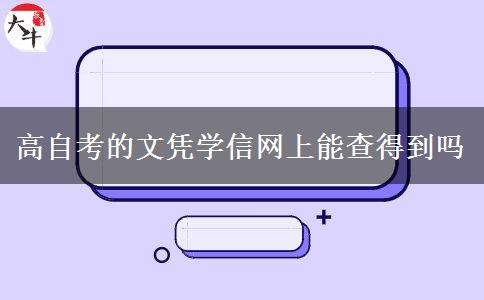 大牛

高自考的文凭学信网上能查得到吗